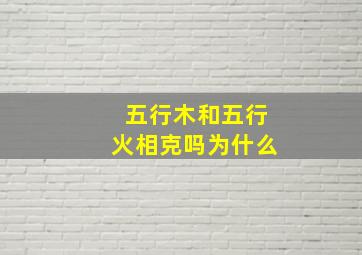 五行木和五行火相克吗为什么